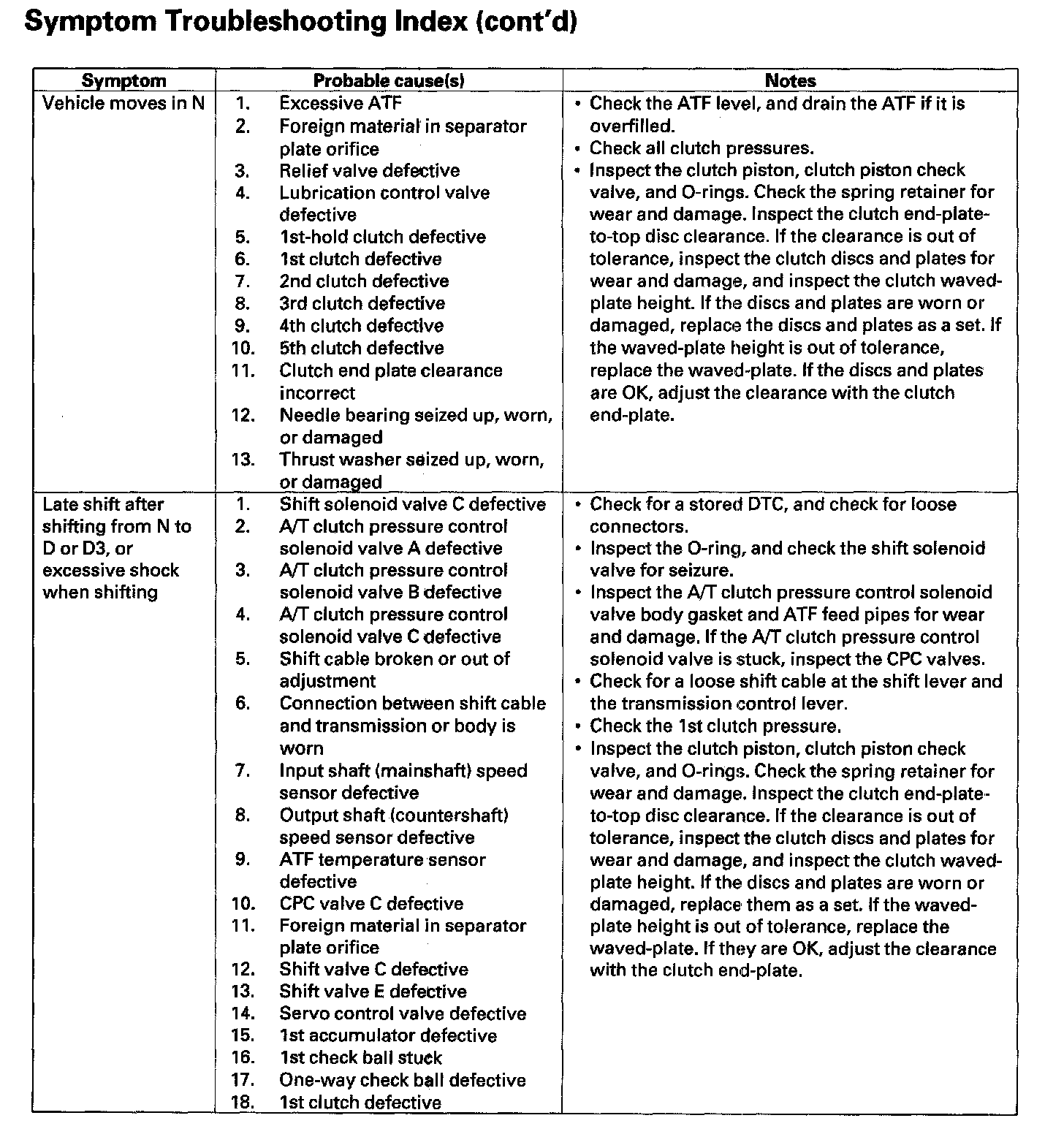 Symptom Troubleshooting Index (cont'd)

| Symptom | Probable cause(s) | Notes |
|---|---|---|
| Vehicle moves in N | 1. Excessive ATF<br>2. Foreign material in separator plate orifice<br>3. Relief valve defective<br>4. Lubrication control valve defective<br>5. 1st-hold clutch defective<br>6. 1st clutch defective<br>7. 2nd clutch defective<br>8. 3rd clutch defective<br>9. 4th clutch defective<br>10. 5th clutch defective<br>11. Clutch end plate clearance incorrect<br>12. Needle bearing seized up, worn, or damaged<br>13. Thrust washer seized up, worn, or damaged | • Check the ATF level, and drain the ATF if it is overfilled.<br>• Check all clutch pressures.<br>• Inspect the clutch piston, clutch piston check valve, and O-rings. Check the spring retainer for wear and damage. Inspect the clutch end-plate-to-top disc clearance. If the clearance is out of tolerance, inspect the clutch discs and plates for wear and damage, and inspect the clutch waved-plate height. If the discs and plates are worn or damaged, replace the discs and plates as a set. If the waved-plate height is out of tolerance, replace the waved-plate. If the discs and plates are OK, adjust the clearance with the clutch end-plate. |
| Late shift after shifting from N to D or D3, or excessive shock when shifting | 1. Shift solenoid valve C defective<br>2. A/T clutch pressure control solenoid valve A defective<br>3. A/T clutch pressure control solenoid valve B defective<br>4. A/T clutch pressure control solenoid valve C defective<br>5. Shift cable broken or out of adjustment<br>6. Connection between shift cable and transmission or body is worn<br>7. Input shaft (mainshaft) speed sensor defective<br>8. Output shaft (countershaft) speed sensor defective<br>9. ATF temperature sensor defective<br>10. CPC valve C defective<br>11. Foreign material in separator plate orifice<br>12. Shift valve C defective<br>13. Shift valve E defective<br>14. Servo control valve defective<br>15. 1st accumulator defective<br>16. 1st check ball stuck<br>17. One-way check ball defective<br>18. 1st clutch defective | • Check for a stored DTC, and check for loose connectors.<br>• Inspect the O-ring, and check the shift solenoid valve for seizure.<br>• Inspect the A/T clutch pressure control solenoid valve body gasket and ATF feed pipes for wear and damage. If the A/T clutch pressure control solenoid valve is stuck, inspect the CPC valves.<br>• Check for a loose shift cable at the shift lever and the transmission control lever.<br>• Check the 1st clutch pressure.<br>• Inspect the clutch piston, clutch piston check valve, and O-rings. Check the spring retainer for wear and damage. Inspect the clutch end-plate-to-top disc clearance. If the clearance is out of tolerance, inspect the clutch discs and plates for wear and damage, and inspect the clutch waved-plate height. If the discs and plates are worn or damaged, replace them as a set. If the waved-plate height is out of tolerance, replace the waved-plate. If they are OK, adjust the clearance with the clutch end-plate. |